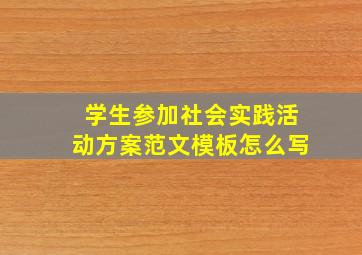 学生参加社会实践活动方案范文模板怎么写